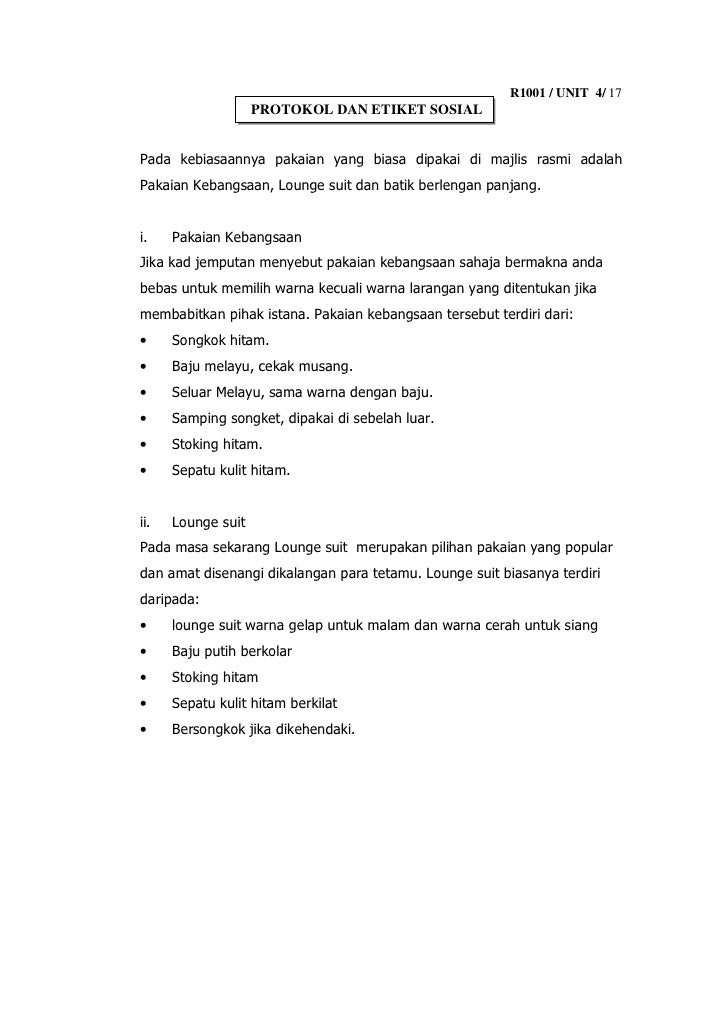 R1001 / UNIT 4/ 17

PROTOKOL DAN ETIKET SOSIAL

Pada kebiasaannya pakaian yang biasa dipakai di majlis rasmi adalah Pakaian Kebangsaan, Lounge suit dan batik berlengan panjang.

i. Pakaian Kebangsaan
Jika kad jemputan menyebut pakaian kebangsaan sahaja bermakna anda bebas untuk memilih warna kecuali warna larangan yang ditentukan jika membabitkan pihak istana. Pakaian kebangsaan tersebut terdiri dari:
• Songkok hitam.
• Baju melayu, cekak musang.
• Seluar Melayu, sama warna dengan baju.
• Samping songket, dipakai di sebelah luar.
• Stoking hitam.
• Sepatu kulit hitam.

ii. Lounge suit
Pada masa sekarang Lounge suit merupakan pilihan pakaian yang popular dan amat disenangi dikalangan para tetamu. Lounge suit biasanya terdiri daripada:
• lounge suit warna gelap untuk malam dan warna cerah untuk siang
• Baju putih berkolar
• Stoking hitam
• Sepatu kulit hitam berkilat
• Bersongkok jika dikehendaki.